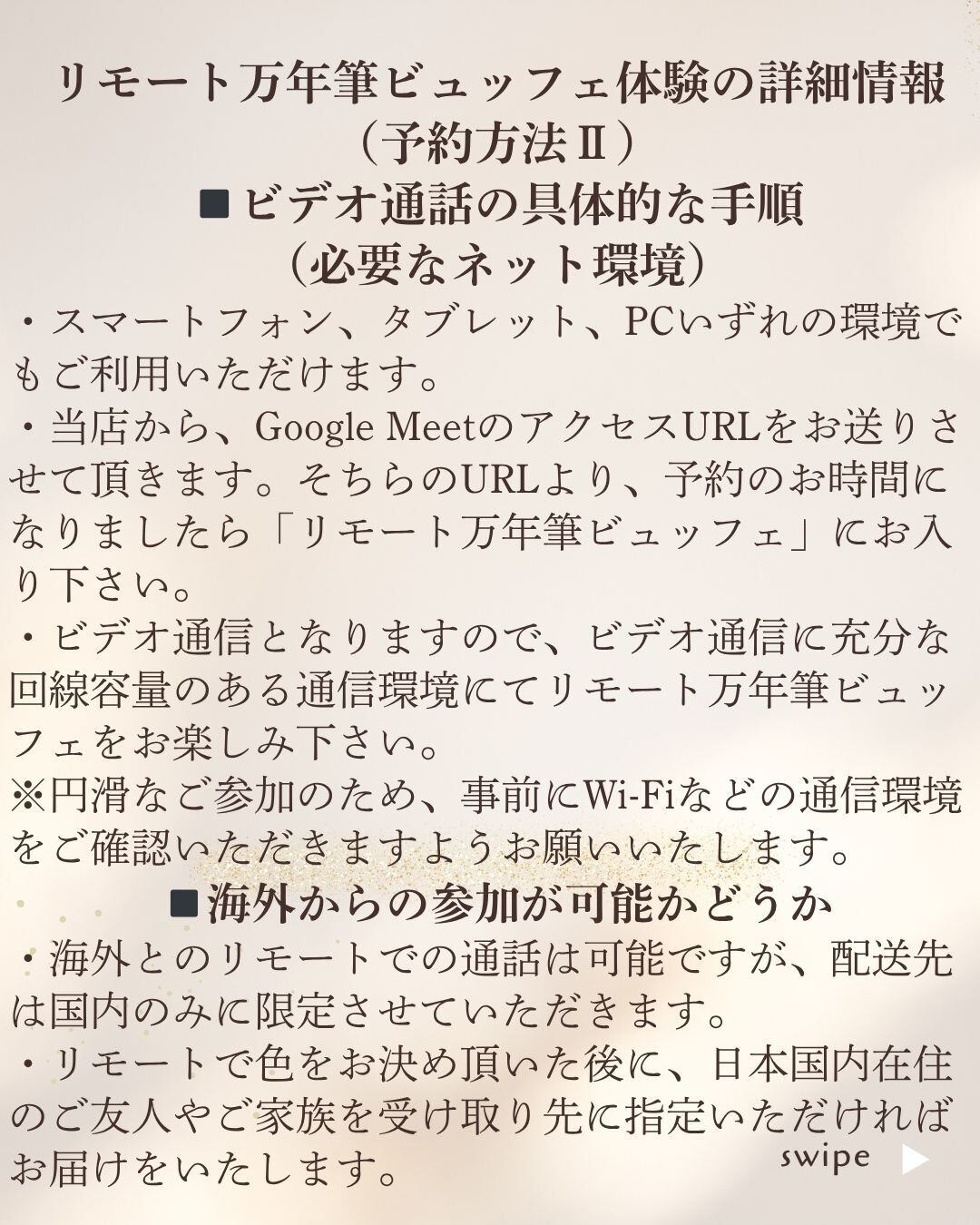 リモート万年筆ビュッフェ体験の詳細情報
（予約方法Ⅱ）

■ビデオ通話の具体的な手順
（必要なネット環境）

・スマートフォン、タブレット、PCいずれの環境でもご利用いただけます。
・当店から、Google MeetのアクセスURLをお送りさせて頂きます。そちらのURLより、予約のお時間になりましたら「リモート万年筆ビュッフェ」にお入り下さい。
・ビデオ通信となりますので、ビデオ通信に充分な回線容量のある通信環境にてリモート万年筆ビュッフェをお楽しみ下さい。
※円滑なご参加のため、事前にWi-Fiなどの通信環境をご確認いただきますようお願いいたします。

■海外からの参加が可能かどうか

・海外とのリモートでの通話は可能ですが、配送先は国内のみに限定させていただきます。
・リモートで色をお決め頂いた後に、日本国内在住のご友人やご家族を受け取り先に指定いただければお届けをいたします。

swipe ▶